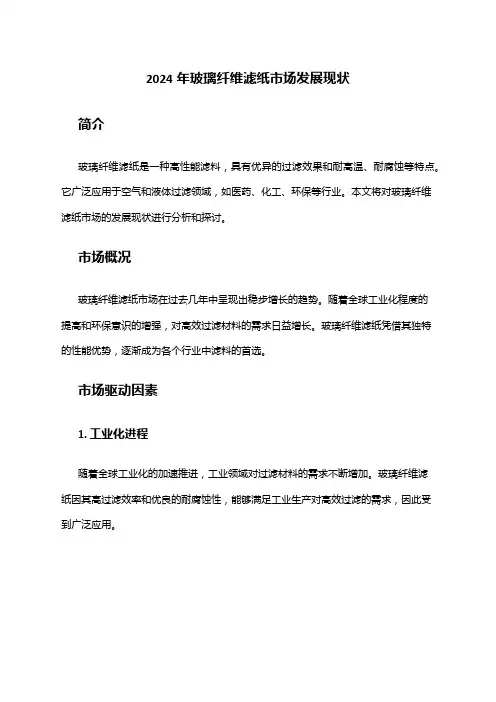 2024 年玻璃纤维滤纸市场发展现状

简介

玻璃纤维滤纸是一种高性能滤料，具有优异的过滤效果和耐高温、耐腐蚀等特点。它广泛应用于空气和液体过滤领域，如医药、化工、环保等行业。本文将对玻璃纤维滤纸市场的发展现状进行分析和探讨。

市场概况

玻璃纤维滤纸市场在过去几年中呈现出稳步增长的趋势。随着全球工业化程度的提高和环保意识的增强，对高效过滤材料的需求日益增长。玻璃纤维滤纸凭借其独特的性能优势，逐渐成为各个行业中滤料的首选。

市场驱动因素

1. 工业化进程

随着全球工业化的加速推进，工业领域对过滤材料的需求不断增加。玻璃纤维滤纸因其高过滤效率和优良的耐腐蚀性，能够满足工业生产对高效过滤的需求，因此受到广泛应用。